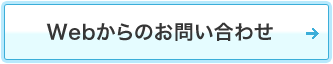 Webからのお問い合わせ →